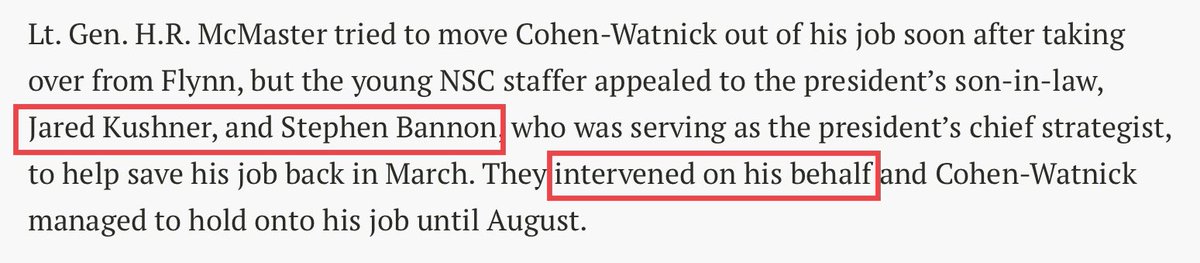 Lt. Gen. H.R. McMaster tried to move Cohen-Watnick out of his job soon after taking over from Flynn, but the young NSC staffer appealed to the president's son-in-law, Jared Kushner, and Stephen Bannon, who was serving as the president's chief strategist, to help save his job back in March. They intervened on his behalf and Cohen-Watnick managed to hold onto his job until August.